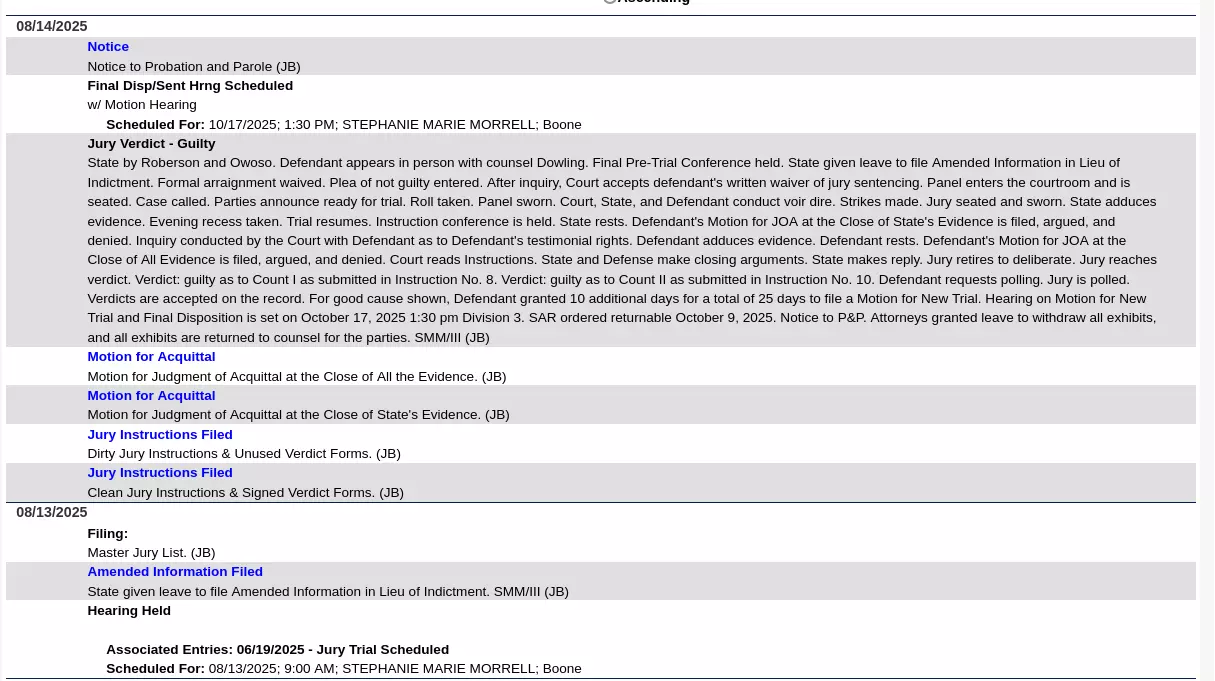 Ascending

08/14/2025

Notice
Notice to Probation and Parole (JB)

Final Disp/Sent Hrng Scheduled
w/ Motion Hearing
Scheduled For: 10/17/2025; 1:30 PM; STEPHANIE MARIE MORRELL; Boone

Jury Verdict - Guilty
State by Roberson and Owoso. Defendant appears in person with counsel Dowling. Final Pre-Trial Conference held. State given leave to file Amended Information in Lieu of Indictment. Formal arraignment waived. Plea of not guilty entered. After inquiry, Court accepts defendant's written waiver of jury sentencing. Panel enters the courtroom and is seated. Case called. Parties announce ready for trial. Roll taken. Panel sworn. Court, State, and Defendant conduct voir dire. Strikes made. Jury seated and sworn. State adduces evidence. Evening recess taken. Trial resumes. Instruction conference is held. State rests. Defendant's Motion for JOA at the Close of State's Evidence is filed, argued, and denied. Inquiry conducted by the Court with Defendant as to Defendant's testimonial rights. Defendant adduces evidence. Defendant rests. Defendant's Motion for JOA at the Close of All Evidence is filed, argued, and denied. Court reads Instructions. State and Defense make closing arguments. State makes reply. Jury retires to deliberate. Jury reaches verdict. Verdict: guilty as to Count I as submitted in Instruction No. 8. Verdict: guilty as to Count II as submitted in Instruction No. 10. Defendant requests polling. Jury is polled. Verdicts are accepted on the record. For good cause shown, Defendant granted 10 additional days for a total of 25 days to file a Motion for New Trial. Hearing on Motion for New Trial and Final Disposition is set on October 17, 2025 1:30 pm Division 3. SAR ordered returnable October 9, 2025. Notice to P&P. Attorneys granted leave to withdraw all exhibits, and all exhibits are returned to counsel for the parties. SMM/III (JB)

Motion for Acquittal
Motion for Judgment of Acquittal at the Close of All the Evidence. (JB)

Motion for Acquittal
Motion for Judgment of Acquittal at the Close of State's Evidence. (JB)

Jury Instructions Filed
Dirty Jury Instructions & Unused Verdict Forms. (JB)

Jury Instructions Filed
Clean Jury Instructions & Signed Verdict Forms. (JB)

08/13/2025

Filing:
Master Jury List. (JB)

Amended Information Filed
State given leave to file Amended Information in Lieu of Indictment. SMM/III (JB)

Hearing Held

Associated Entries: 06/19/2025 - Jury Trial Scheduled
Scheduled For: 08/13/2025; 9:00 AM; STEPHANIE MARIE MORRELL; Boone